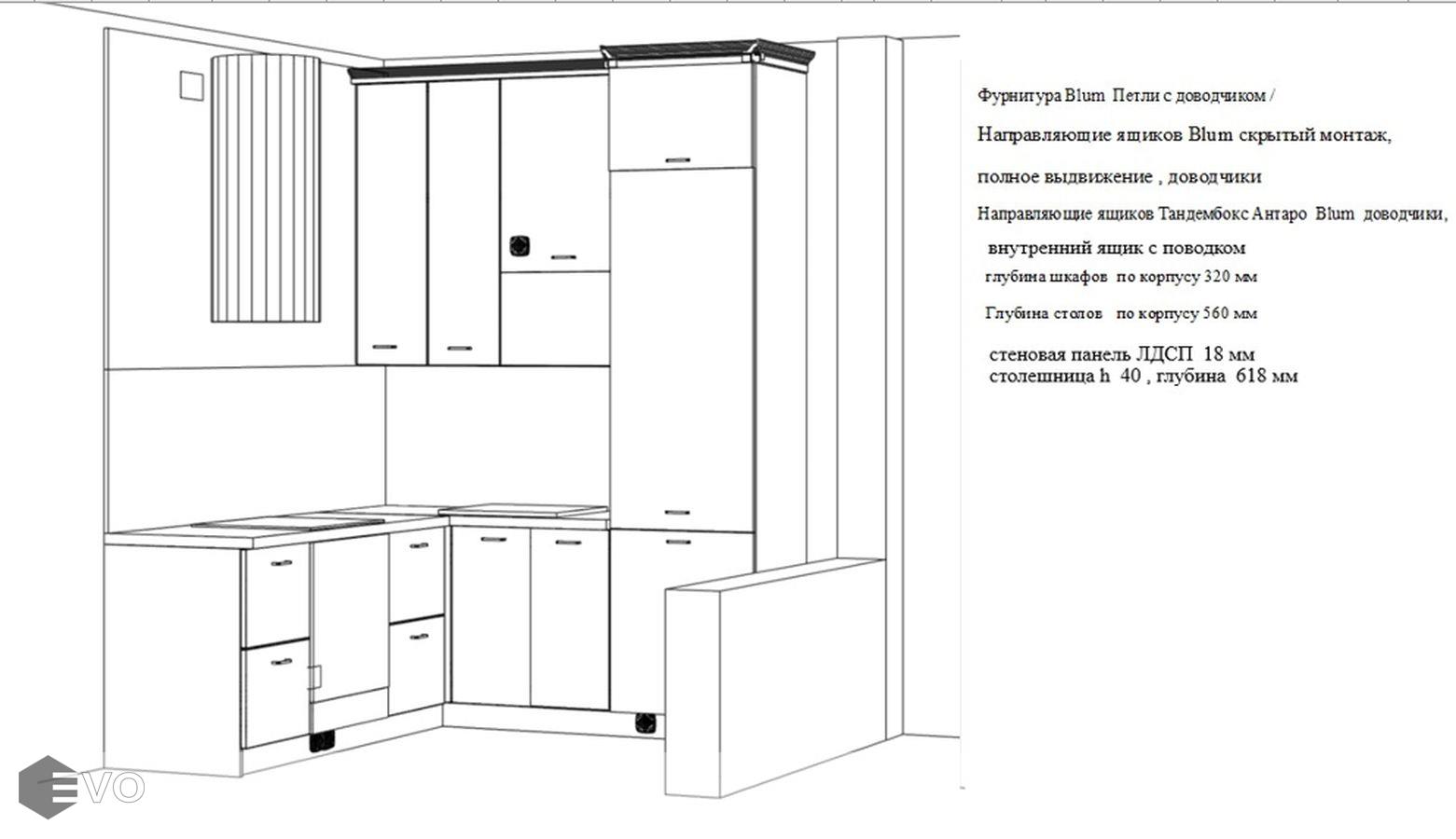 Фурнитура Blum Петли с доводчиком /

Направляющие ящиков Blum скрытый монтаж,

полное выдвижение , доводчики

Направляющие ящиков Тандембокс Антаро Blum доводчики,

внутренний ящик с поводком

глубина шкафов по корпусу 320 мм

Глубина столов по корпусу 560 мм

стеновая панель ЛДСП 18 мм
столешница h 40 , глубина 618 мм

EVO